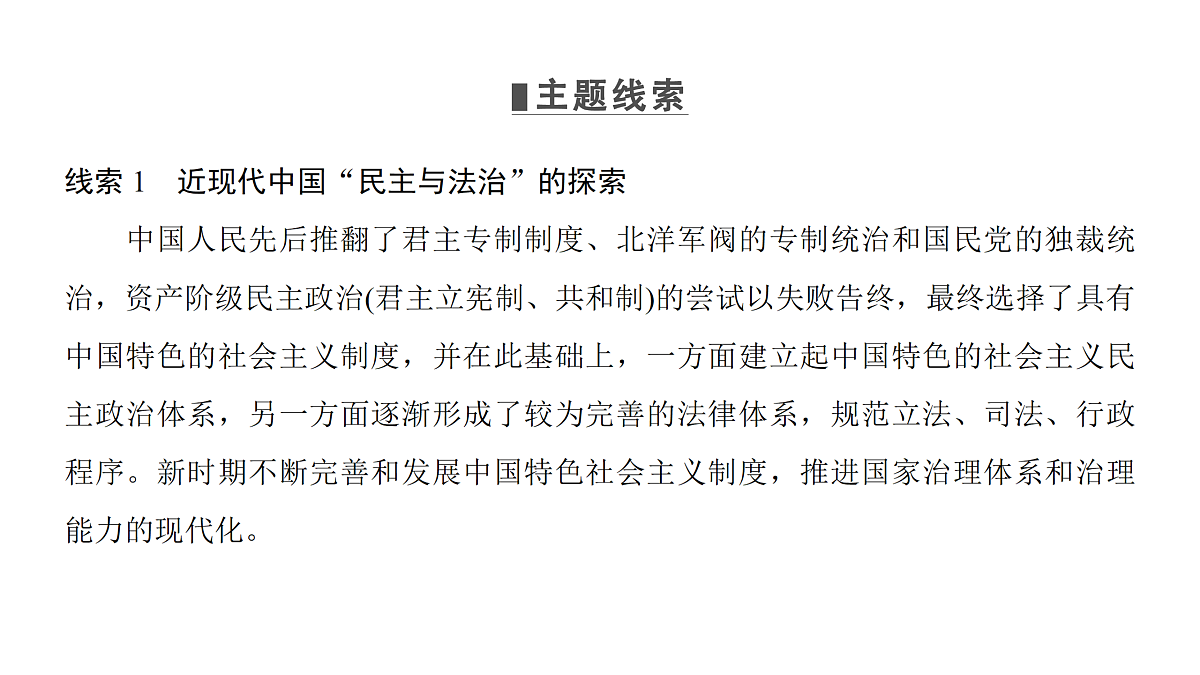 主题线索

线索 1　近现代中国“民主与法治”的探索

中国人民先后推翻了君主专制制度、北洋军阀的专制统治和国民党的独裁统治，资产阶级民主政治(君主立宪制、共和制)的尝试以失败告终，最终选择了具有中国特色的社会主义制度，并在此基础上，一方面建立起中国特色的社会主义民主政治体系，另一方面逐渐形成了较为完善的法律体系，规范立法、司法、行政程序。新时期不断完善和发展中国特色社会主义制度，推进国家治理体系和治理能力的现代化。